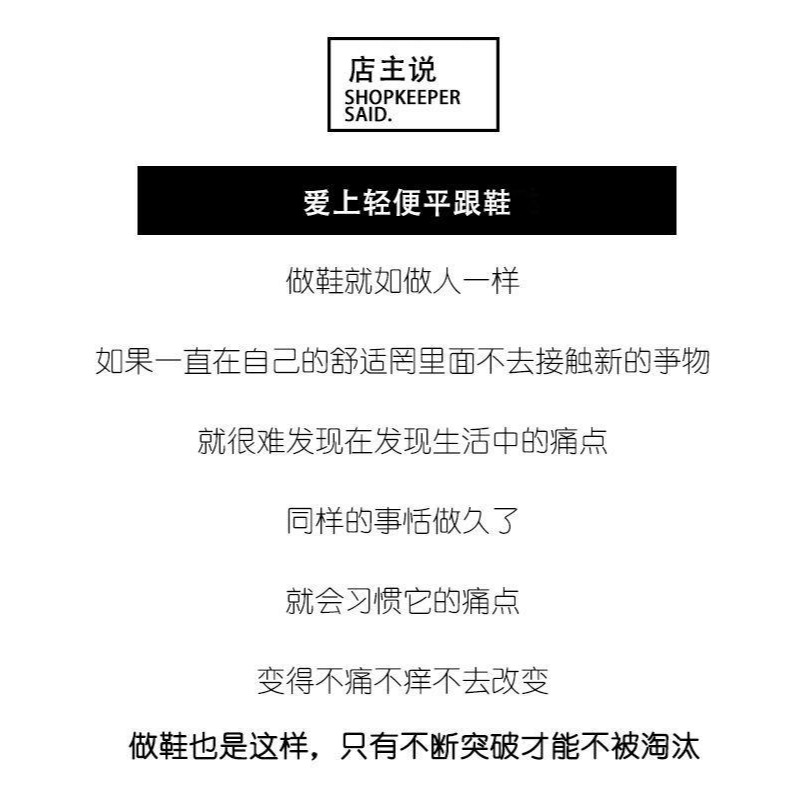 店主说
SHOPKEEPER SAID.

爱上轻便平跟鞋

做鞋就如做人一样

如果一直在自己的舒适罔里面不去接触新的事物

就很难发现在发现生活中的痛点

同样的事恬做久了

就会习惯它的痛点

变得不痛不痒不去改变

做鞋也是这样，只有不断突破才能不被淘汰